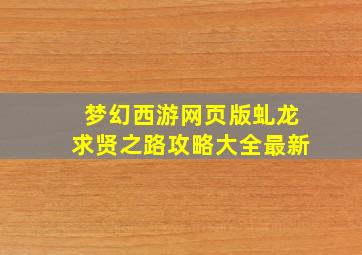 梦幻西游网页版虬龙求贤之路攻略大全最新